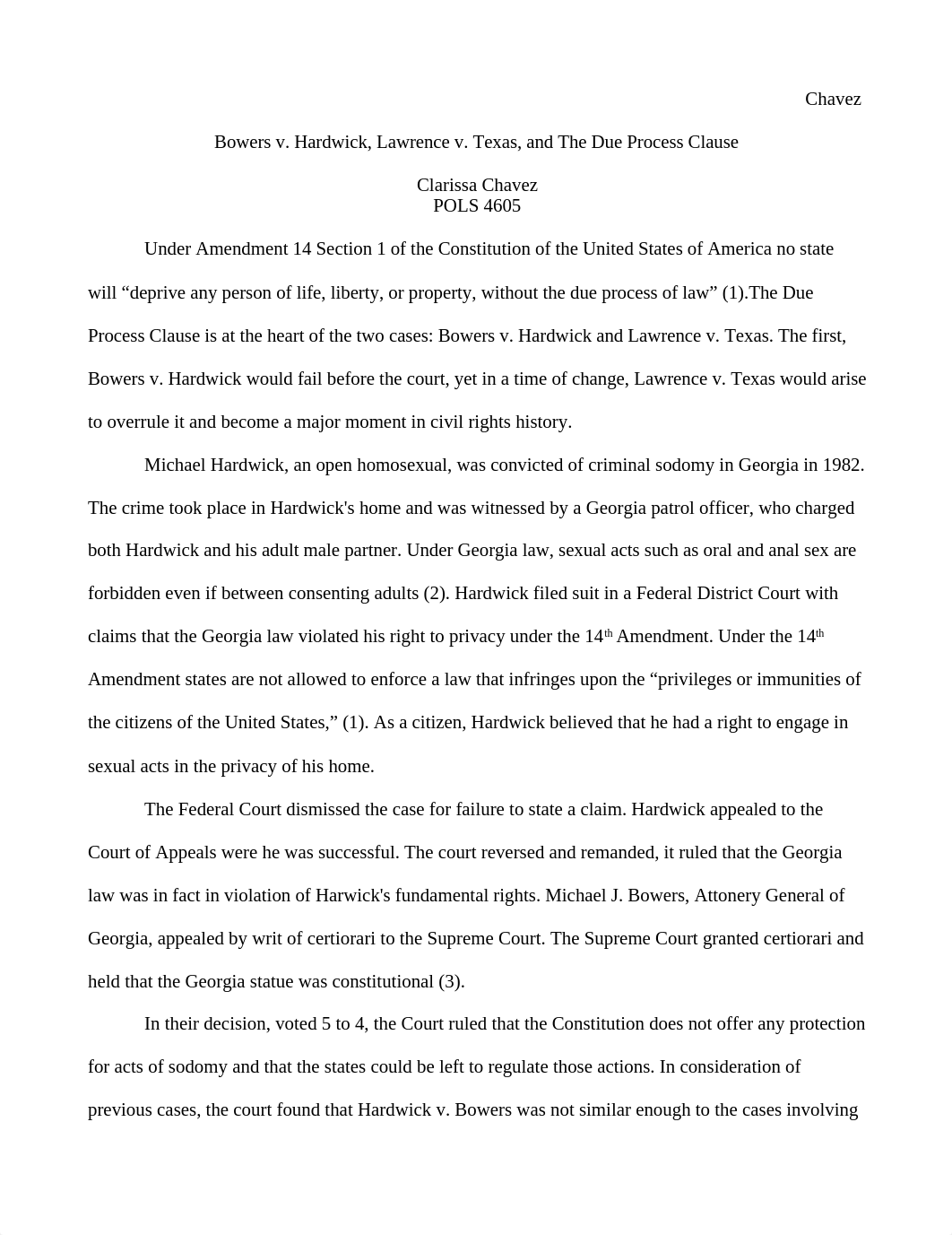 Chavez

Bowers v. Hardwick, Lawrence v. Texas, and The Due Process Clause

Clarissa Chavez
POLS 4605

Under Amendment 14 Section 1 of the Constitution of the United States of America no state will “deprive any person of life, liberty, or property, without the due process of law” (1).The Due Process Clause is at the heart of the two cases: Bowers v. Hardwick and Lawrence v. Texas. The first, Bowers v. Hardwick would fail before the court, yet in a time of change, Lawrence v. Texas would arise to overrule it and become a major moment in civil rights history.

Michael Hardwick, an open homosexual, was convicted of criminal sodomy in Georgia in 1982. The crime took place in Hardwick's home and was witnessed by a Georgia patrol officer, who charged both Hardwick and his adult male partner. Under Georgia law, sexual acts such as oral and anal sex are forbidden even if between consenting adults (2). Hardwick filed suit in a Federal District Court with claims that the Georgia law violated his right to privacy under the 14$^{th}$ Amendment. Under the 14$^{th}$ Amendment states are not allowed to enforce a law that infringes upon the “privileges or immunities of the citizens of the United States,” (1). As a citizen, Hardwick believed that he had a right to engage in sexual acts in the privacy of his home.

The Federal Court dismissed the case for failure to state a claim. Hardwick appealed to the Court of Appeals were he was successful. The court reversed and remanded, it ruled that the Georgia law was in fact in violation of Harwick's fundamental rights. Michael J. Bowers, Attonery General of Georgia, appealed by writ of certiorari to the Supreme Court. The Supreme Court granted certiorari and held that the Georgia statue was constitutional (3).

In their decision, voted 5 to 4, the Court ruled that the Constitution does not offer any protection for acts of sodomy and that the states could be left to regulate those actions. In consideration of previous cases, the court found that Hardwick v. Bowers was not similar enough to the cases involving